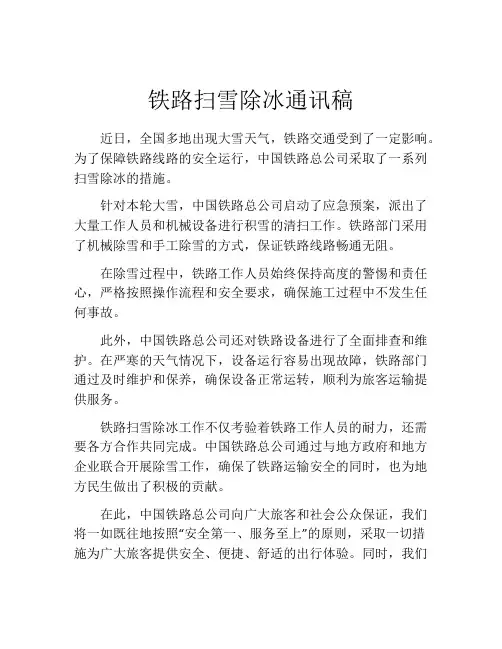 铁路扫雪除冰通讯稿

近日，全国多地出现大雪天气，铁路交通受到了一定影响。为了保障铁路线路的安全运行，中国铁路总公司采取了一系列扫雪除冰的措施。

针对本轮大雪，中国铁路总公司启动了应急预案，派出了大量工作人员和机械设备进行积雪的清扫工作。铁路部门采用了机械除雪和手工除雪的方式，保证铁路线路畅通无阻。

在除雪过程中，铁路工作人员始终保持高度的警惕和责任心，严格按照操作流程和安全要求，确保施工过程中不发生任何事故。

此外，中国铁路总公司还对铁路设备进行了全面排查和维护。在严寒的天气情况下，设备运行容易出现故障，铁路部门通过及时维护和保养，确保设备正常运转，顺利为旅客运输提供服务。

铁路扫雪除冰工作不仅考验着铁路工作人员的耐力，还需要各方合作共同完成。中国铁路总公司通过与地方政府和地方企业联合开展除雪工作，确保了铁路运输安全的同时，也为地方民生做出了积极的贡献。

在此，中国铁路总公司向广大旅客和社会公众保证，我们将一如既往地按照“安全第一、服务至上”的原则，采取一切措施为广大旅客提供安全、便捷、舒适的出行体验。同时，我们